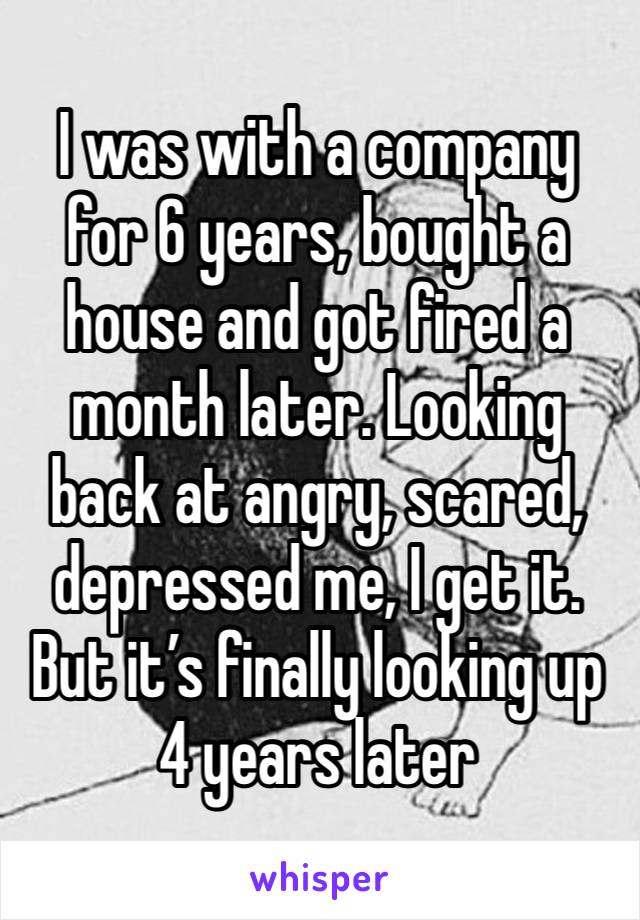 I was with a company for 6 years, bought a house and got fired a month later. Looking back at angry, scared, depressed me, I get it. But it's finally looking up 4 years later

whisper